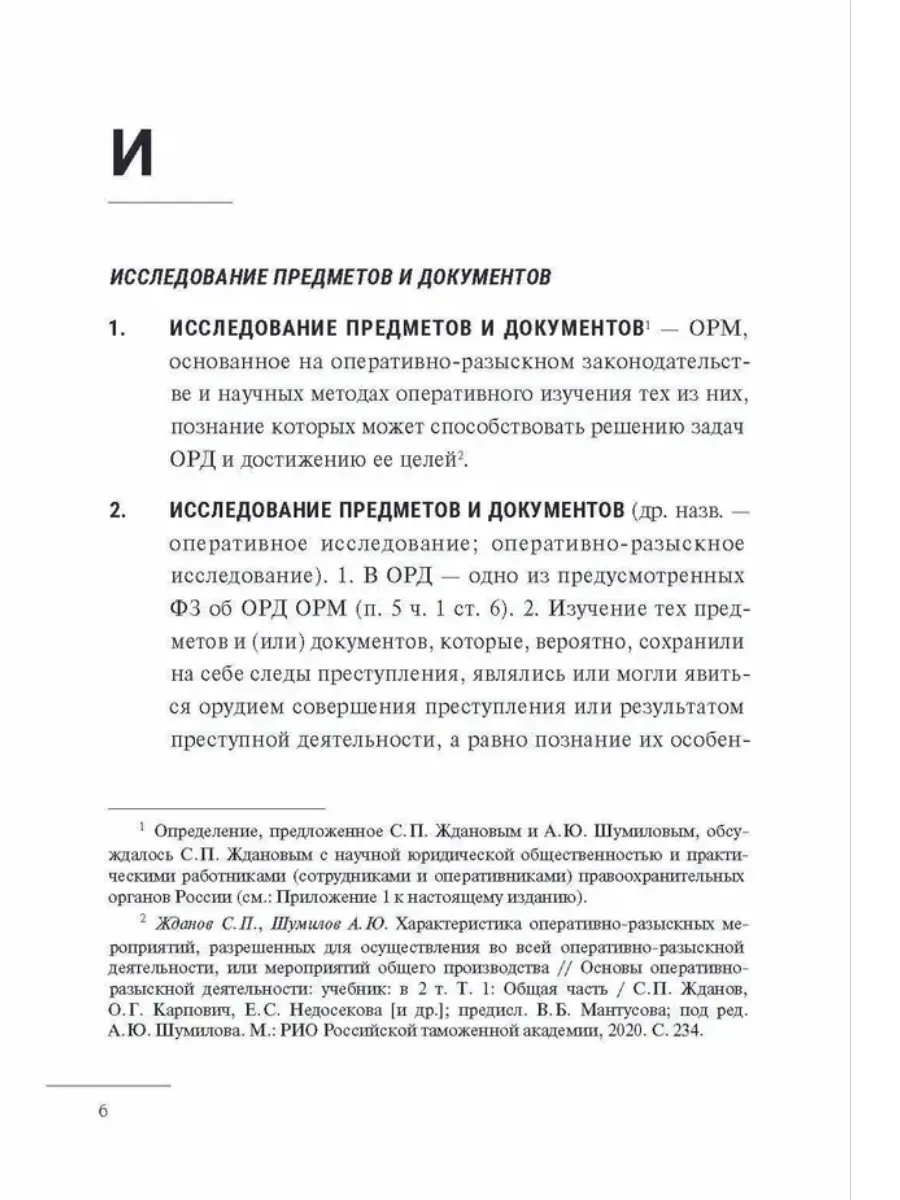 И

ИССЛЕДОВАНИЕ ПРЕДМЕТОВ И ДОКУМЕНТОВ

1. ИССЛЕДОВАНИЕ ПРЕДМЕТОВ И ДОКУМЕНТОВ$^1$ — ОРМ, основанное на оперативно-разыскном законодательстве и научных методах оперативного изучения тех из них, познание которых может способствовать решению задач ОРД и достижению ее целей$^2$.

2. ИССЛЕДОВАНИЕ ПРЕДМЕТОВ И ДОКУМЕНТОВ (др. назв. — оперативное исследование; оперативно-разыскное исследование). 1. В ОРД — одно из предусмотренных ФЗ об ОРД ОРМ (п. 5 ч. 1 ст. 6). 2. Изучение тех предметов и (или) документов, которые, вероятно, сохранили на себе следы преступления, являлись или могли явиться орудием совершения преступления или результатом преступной деятельности, а равно познание их особен-

$^1$ Определение, предложенное С.П. Ждановым и А.Ю. Шумиловым, обсуждалось С.П. Ждановым с научной юридической общественностью и практическими работниками (сотрудниками и оперативниками) правоохранительных органов России (см.: Приложение 1 к настоящему изданию).

$^2$ Жданов С.П., Шумилов А.Ю. Характеристика оперативно-разыскных мероприятий, разрешенных для осуществления во всей оперативно-разыскной деятельности, или мероприятий общего производства // Основы оперативно-разыскной деятельности: учебник: в 2 т. Т. 1: Общая часть / С.П. Жданов, О.Г. Карпович, Е.С. Недосекова [и др.]; предисл. В.Б. Мантусова; под ред. А.Ю. Шумилова. М.: РИО Российской таможенной академии, 2020. С. 234.

6